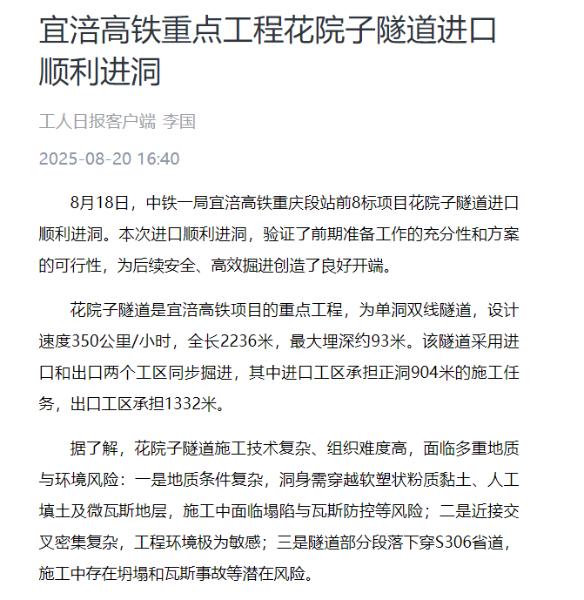 宜涪高铁重点工程花院子隧道进口顺利进洞

工人日报客户端 李国

2025-08-20 16:40

8月18日，中铁一局宜涪高铁重庆段站前8标项目花院子隧道进口顺利进洞。本次进口顺利进洞，验证了前期准备工作的充分性和方案的可行性，为后续安全、高效掘进创造了良好开端。

花院子隧道是宜涪高铁项目的重点工程，为单洞双线隧道，设计速度350公里/小时，全长2236米，最大埋深约93米。该隧道采用进口和出口两个工区同步掘进，其中进口工区承担正洞904米的施工任务，出口工区承担1332米。

据了解，花院子隧道施工技术复杂、组织难度高，面临多重地质与环境风险：一是地质条件复杂，洞身需穿越软塑状粉质黏土、人工填土及微瓦斯地层，施工中面临塌陷与瓦斯防控等风险；二是近接交叉密集复杂，工程环境极为敏感；三是隧道部分段落下穿S306省道，施工中存在坍塌和瓦斯事故等潜在风险。